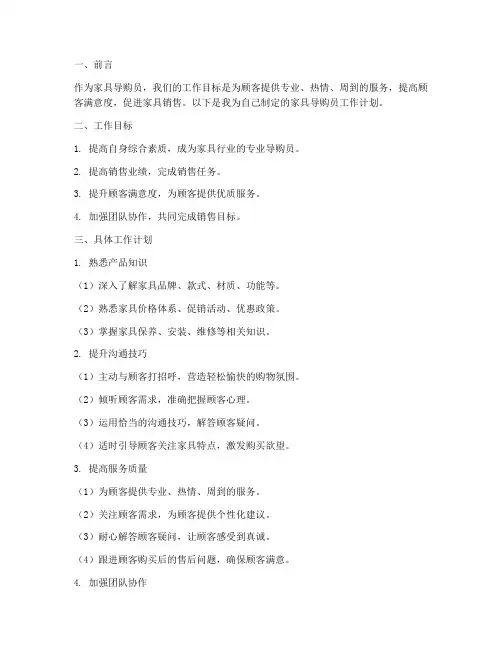 一、前言

作为家具导购员，我们的工作目标是为顾客提供专业、热情、周到的服务，提高顾客满意度，促进家具销售。以下是我为自己制定的家具导购员工作计划。

二、工作目标

1. 提高自身综合素质，成为家具行业的专业导购员。

2. 提高销售业绩，完成销售任务。

3. 提升顾客满意度，为顾客提供优质服务。

4. 加强团队协作，共同完成销售目标。

三、具体工作计划

1. 熟悉产品知识

（1）深入了解家具品牌、款式、材质、功能等。

（2）熟悉家具价格体系、促销活动、优惠政策。

（3）掌握家具保养、安装、维修等相关知识。

2. 提升沟通技巧

（1）主动与顾客打招呼，营造轻松愉快的购物氛围。

（2）倾听顾客需求，准确把握顾客心理。

（3）运用恰当的沟通技巧，解答顾客疑问。

（4）适时引导顾客关注家具特点，激发购买欲望。

3. 提高服务质量

（1）为顾客提供专业、热情、周到的服务。

（2）关注顾客需求，为顾客提供个性化建议。

（3）耐心解答顾客疑问，让顾客感受到真诚。

（4）跟进顾客购买后的售后问题，确保顾客满意。

4. 加强团队协作